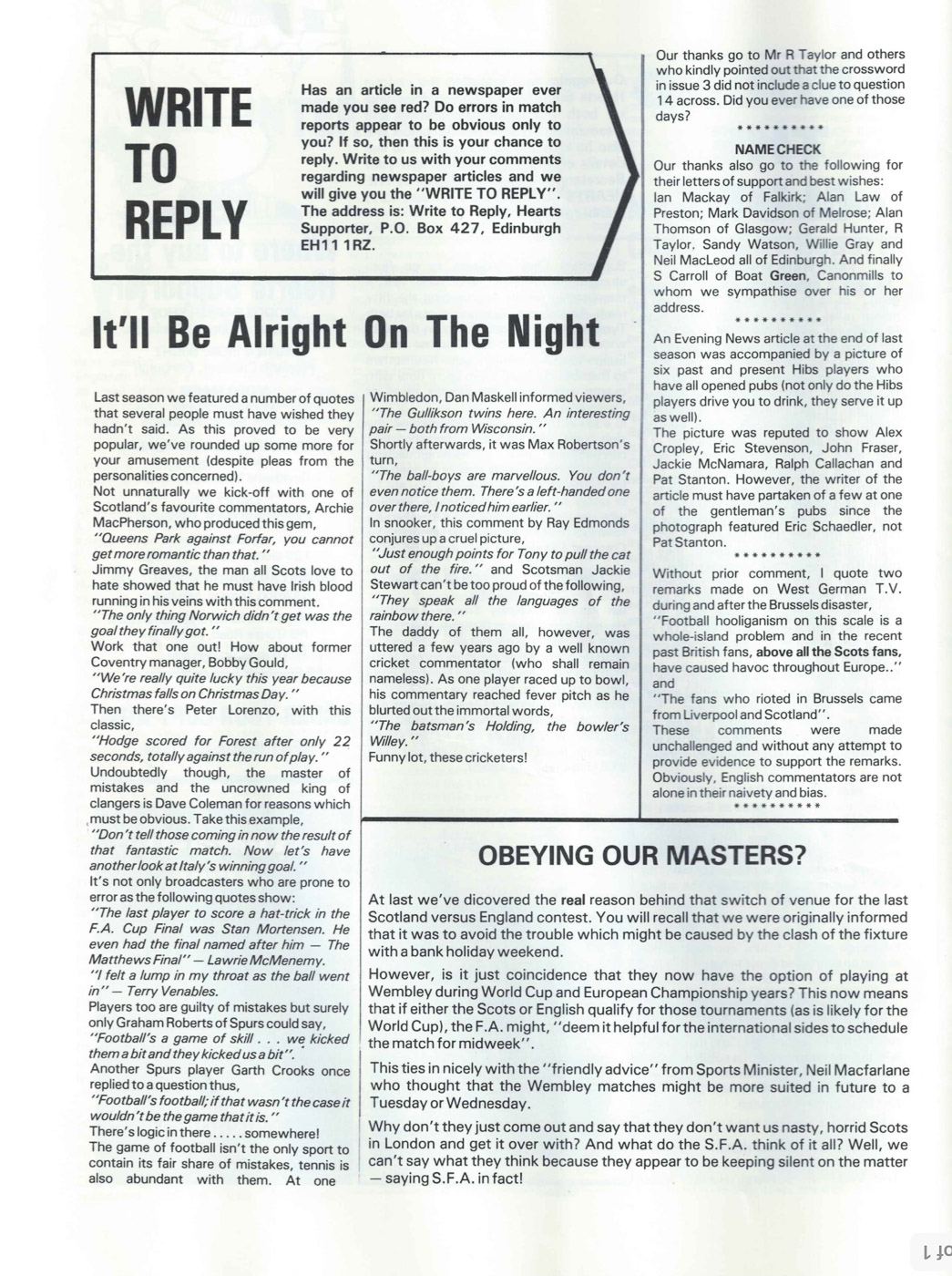 WRITE TO REPLY

Has an article in a newspaper ever made you see red? Do errors in match reports appear to be obvious only to you? If so, then this is your chance to reply. Write to us with your comments regarding newspaper articles and we will give you the "WRITE TO REPLY". The address is: Write to Reply, Hearts Supporter, P.O. Box 427, Edinburgh EH11 1RZ.

It'll Be Alright On The Night

Last season we featured a number of quotes that several people must have wished they hadn't said. As this proved to be very popular, we've rounded up some more for your amusement (despite pleas from the personalities concerned).

Not unnaturally we kick-off with one of Scotland's favourite commentators, Archie MacPherson, who produced this gem,
"Queens Park against Forfar, you cannot get more romantic than that."
Jimmy Greaves, the man all Scots love to hate showed that he must have Irish blood running in his veins with this comment.
"The only thing Norwich didn't get was the goal they finally got."
Work that one out! How about former Coventry manager, Bobby Gould,
"We're really quite lucky this year because Christmas falls on Christmas Day."
Then there's Peter Lorenzo, with this classic,
"Hodge scored for Forest after only 22 seconds, totally against the run of play."
Undoubtedly though, the master of mistakes and the uncrowned king of clangers is Dave Coleman for reasons which must be obvious. Take this example,
"Don't tell those coming in now the result of that fantastic match. Now let's have another look at Italy's winning goal."
It's not only broadcasters who are prone to error as the following quotes show:
"The last player to score a hat-trick in the F.A. Cup Final was Stan Mortensen. He even had the final named after him — The Matthews Final" — Lawrie McMenemy.
"I felt a lump in my throat as the ball went in" — Terry Venables.
Players too are guilty of mistakes but surely only Graham Roberts of Spurs could say,
"Football's a game of skill . . . we kicked them a bit and they kicked us a bit".
Another Spurs player Garth Crooks once replied to a question thus,
"Football's football; if that wasn't the case it wouldn't be the game that it is."
There's logic in there . . . . . somewhere!
The game of football isn't the only sport to contain its fair share of mistakes, tennis is also abundant with them. At one Wimbledon, Dan Maskell informed viewers,
"The Gullikson twins here. An interesting pair — both from Wisconsin."
Shortly afterwards, it was Max Robertson's turn,
"The ball-boys are marvellous. You don't even notice them. There's a left-handed one over there, I noticed him earlier."
In snooker, this comment by Ray Edmonds conjures up a cruel picture,
"Just enough points for Tony to pull the cat out of the fire." and Scotsman Jackie Stewart can't be too proud of the following,
"They speak all the languages of the rainbow there."
The daddy of them all, however, was uttered a few years ago by a well known cricket commentator (who shall remain nameless). As one player raced up to bowl, his commentary reached fever pitch as he blurted out the immortal words,
"The batsman's Holding, the bowler's Willey."
Funny lot, these cricketers!

Our thanks go to Mr R Taylor and others who kindly pointed out that the crossword in issue 3 did not include a clue to question 14 across. Did you ever have one of those days?
**********
NAME CHECK
Our thanks also go to the following for their letters of support and best wishes: Ian Mackay of Falkirk; Alan Law of Preston; Mark Davidson of Melrose; Alan Thomson of Glasgow; Gerald Hunter, R Taylor, Sandy Watson, Willie Gray and Neil MacLeod all of Edinburgh. And finally S Carroll of Boat Green, Canonmills to whom we sympathise over his or her address.
**********
An Evening News article at the end of last season was accompanied by a picture of six past and present Hibs players who have all opened pubs (not only do the Hibs players drive you to drink, they serve it up as well).
The picture was reputed to show Alex Cropley, Eric Stevenson, John Fraser, Jackie McNamara, Ralph Callachan and Pat Stanton. However, the writer of the article must have partaken of a few at one of the gentleman's pubs since the photograph featured Eric Schaedler, not Pat Stanton.
**********
Without prior comment, I quote two remarks made on West German T.V. during and after the Brussels disaster,
"Football hooliganism on this scale is a whole-island problem and in the recent past British fans, above all the Scots fans, have caused havoc throughout Europe.."
and
"The fans who rioted in Brussels came from Liverpool and Scotland".
These comments were made unchallenged and without any attempt to provide evidence to support the remarks. Obviously, English commentators are not alone in their naivety and bias.
**********

OBEYING OUR MASTERS?

At last we've dicovered the real reason behind that switch of venue for the last Scotland versus England contest. You will recall that we were originally informed that it was to avoid the trouble which might be caused by the clash of the fixture with a bank holiday weekend.

However, is it just coincidence that they now have the option of playing at Wembley during World Cup and European Championship years? This now means that if either the Scots or English qualify for those tournaments (as is likely for the World Cup), the F.A. might, "deem it helpful for the international sides to schedule the match for midweek".

This ties in nicely with the "friendly advice" from Sports Minister, Neil Macfarlane who thought that the Wembley matches might be more suited in future to a Tuesday or Wednesday.

Why don't they just come out and say that they don't want us nasty, horrid Scots in London and get it over with? And what do the S.F.A. think of it all? Well, we can't say what they think because they appear to be keeping silent on the matter — saying S.F.A. in fact!